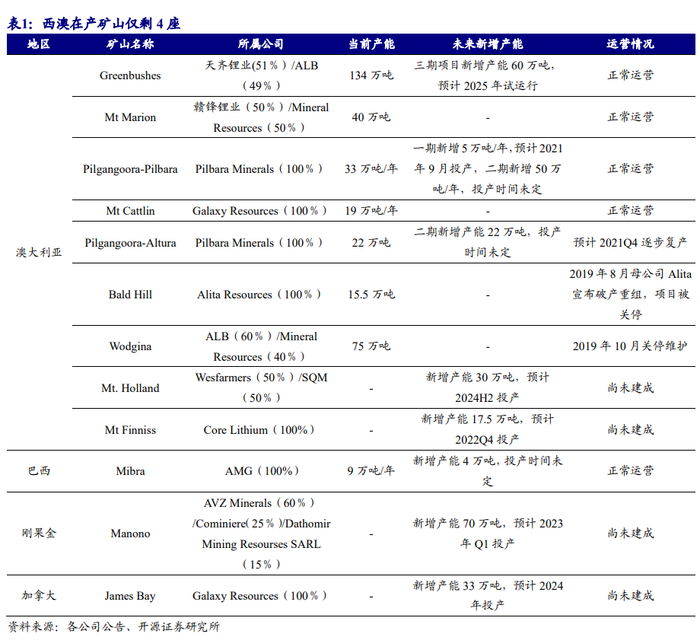 表1：西澳在产矿山仅剩 4 座

| 地区 | 矿山名称 | 所属公司 | 当前产能 | 未来新增产能 | 运营情况 |
|---|---|---|---|---|---|
| 澳大利亚 | Greenbushes | 天齐锂业(51％）/ALB（49％） | 134 万吨 | 三期项目新增产能 60 万吨，预计 2025 年试运行 | 正常运营 |
| | Mt Marion | 赣锋锂业（50％）/Mineral Resources（50％） | 40 万吨 | - | 正常运营 |
| | Pilgangoora-Pilbara | Pilbara Minerals（100％） | 33 万吨/年 | 一期新增 5 万吨/年，预计 2021 年 9 月投产，二期新增 50 万吨/年，投产时间未定 | 正常运营 |
| | Mt Cattlin | Galaxy Resources（100％） | 19 万吨/年 | - | 正常运营 |
| | Pilgangoora-Altura | Pilbara Minerals（100％） | 22 万吨 | 二期新增产能 22 万吨，投产时间未定 | 预计 2021Q4 逐步复产 |
| | Bald Hill | Alita Resources（100％） | 15.5 万吨 | - | 2019 年 8 月母公司 Alita 宣布破产重组，项目被关停 |
| | Wodgina | ALB（60％）/Mineral Resources（40％） | 75 万吨 | - | 2019 年 10 月关停维护 |
| | Mt. Holland | Wesfarmers（50％）/SQM（50％） | - | 新增产能 30 万吨，预计 2024H2 投产 | 尚未建成 |
| | Mt Finniss | Core Lithium（100%） | - | 新增产能 17.5 万吨，预计 2022Q4 投产 | 尚未建成 |
| 巴西 | Mibra | AMG（100%） | 9 万吨/年 | 新增产能 4 万吨，投产时间未定 | 正常运营 |
| 刚果金 | Manono | AVZ Minerals（60％）/Cominiere(25％）/Dathomir Mining Resourses SARL（15％） | - | 新增产能 70 万吨，预计 2023 年 Q1 投产 | 尚未建成 |
| 加拿大 | James Bay | Galaxy Resources（100％） | - | 新增产能 33 万吨，预计 2024 年投产 | 尚未建成 |

资料来源：各公司公告、开源证券研究所